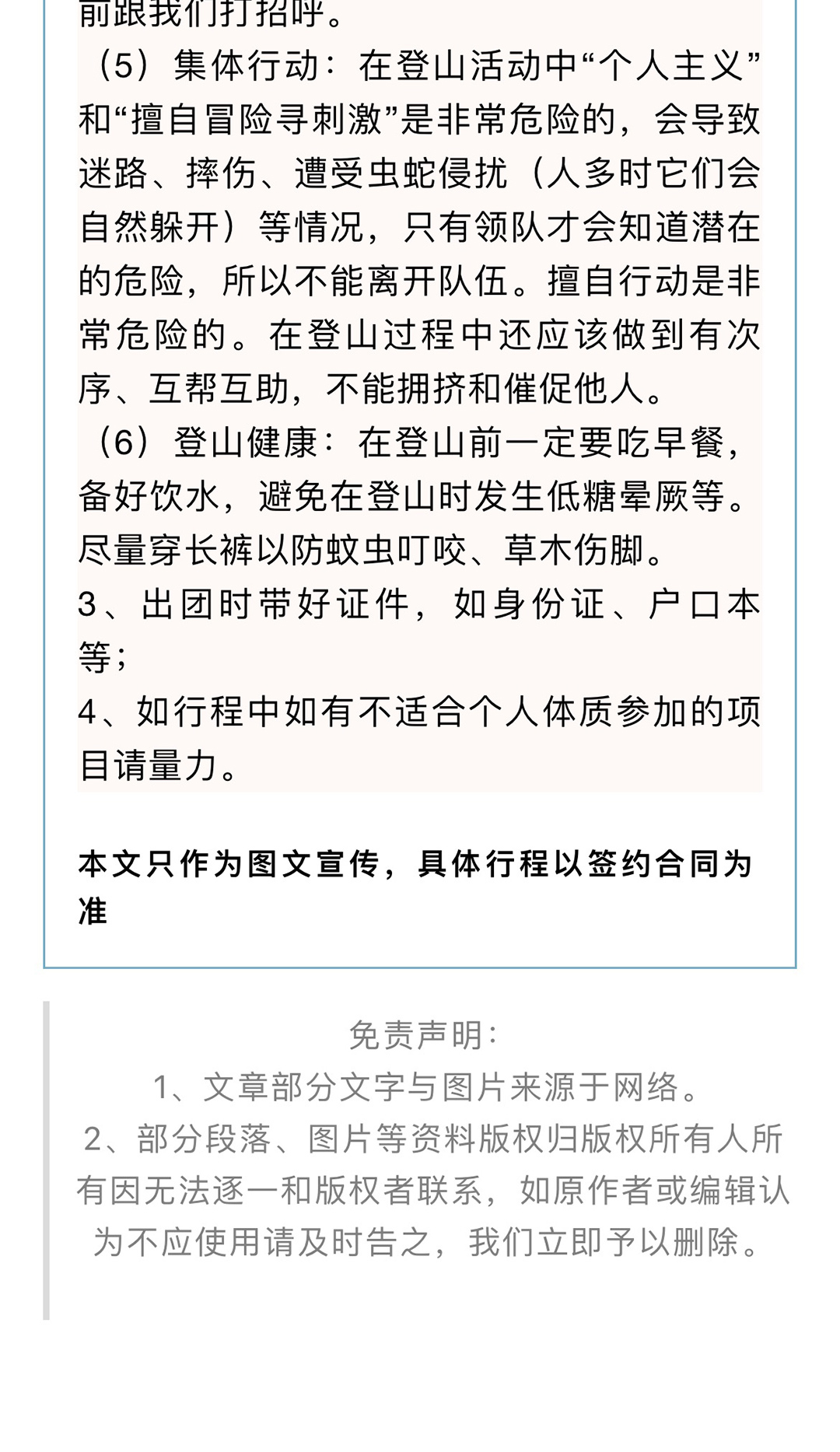 前跟我们打招呼。
（5）集体行动：在登山活动中“个人主义”和“擅自冒险寻刺激”是非常危险的，会导致迷路、摔伤、遭受虫蛇侵扰（人多时它们会自然躲开）等情况，只有领队才会知道潜在的危险，所以不能离开队伍。擅自行动是非常危险的。在登山过程中还应该做到有次序、互帮互助，不能拥挤和催促他人。
（6）登山健康：在登山前一定要吃早餐，备好饮水，避免在登山时发生低糖晕厥等。尽量穿长裤以防蚊虫叮咬、草木伤脚。
3、出团时带好证件，如身份证、户口本等；
4、如行程中如有不适合个人体质参加的项目请量力。

本文只作为图文宣传，具体行程以签约合同为准

免责声明：
1、文章部分文字与图片来源于网络。
2、部分段落、图片等资料版权归版权所有人所有因无法逐一和版权者联系，如原作者或编辑认为不应使用请及时告之，我们立即予以删除。